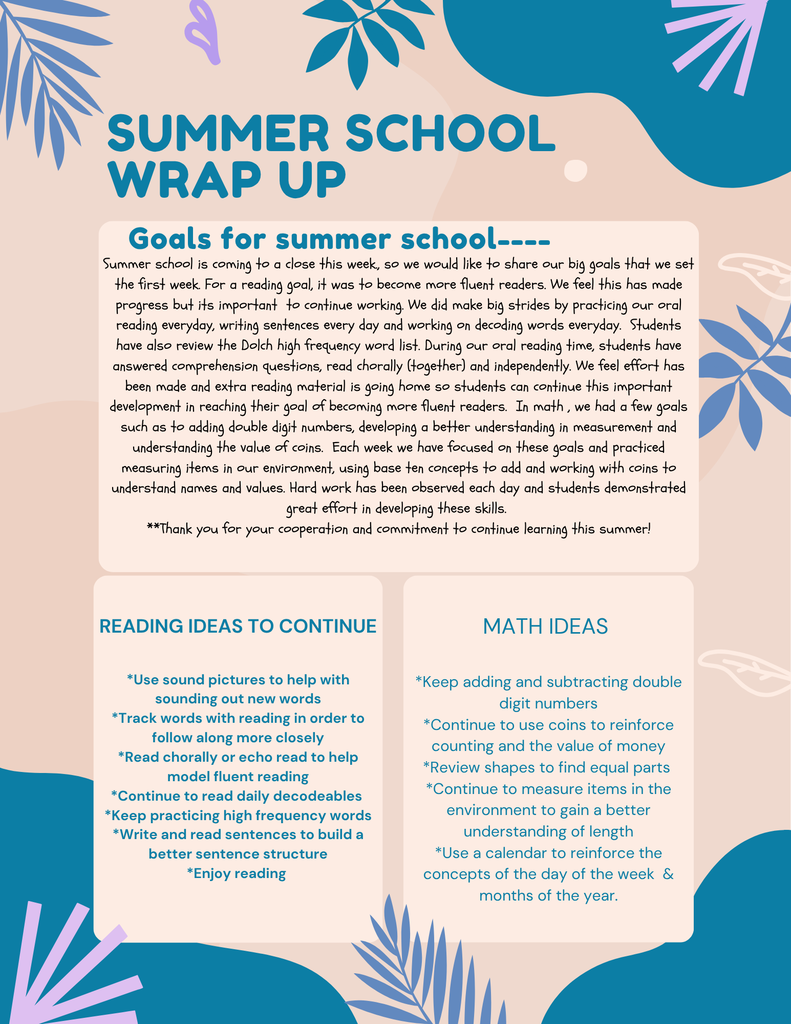 SUMMER SCHOOL
WRAP UP

Goals for summer school----

Summer school is coming to a close this week, so we would like to share our big goals that we set the first week. For a reading goal, it was to become more fluent readers. We feel this has made progress but its important to continue working. We did make big strides by practicing our oral reading everyday, writing sentences every day and working on decoding words everyday. Students have also review the Dolch high frequency word list. During our oral reading time, students have answered comprehension questions, read chorally (together) and independently. We feel effort has been made and extra reading material is going home so students can continue this important development in reaching their goal of becoming more fluent readers. In math , we had a few goals such as to adding double digit numbers, developing a better understanding in measurement and understanding the value of coins. Each week we have focused on these goals and practiced measuring items in our environment, using base ten concepts to add and working with coins to understand names and values. Hard work has been observed each day and students demonstrated great effort in developing these skills.

**Thank you for your cooperation and commitment to continue learning this summer!

READING IDEAS TO CONTINUE

*Use sound pictures to help with sounding out new words
*Track words with reading in order to follow along more closely
*Read chorally or echo read to help model fluent reading
*Continue to read daily decodeables
*Keep practicing high frequency words
*Write and read sentences to build a better sentence structure
*Enjoy reading

MATH IDEAS

*Keep adding and subtracting double digit numbers
*Continue to use coins to reinforce counting and the value of money
*Review shapes to find equal parts
*Continue to measure items in the environment to gain a better understanding of length
*Use a calendar to reinforce the concepts of the day of the week & months of the year.